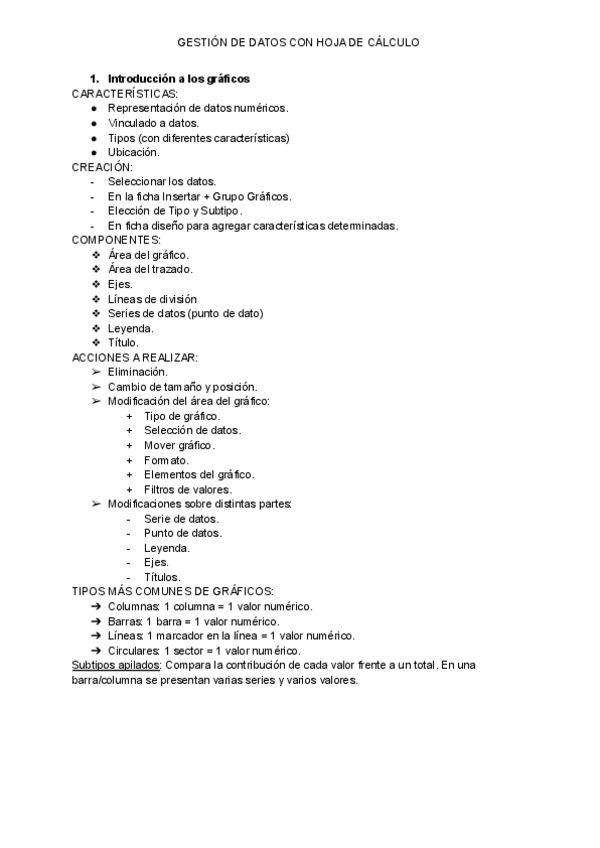 GESTIÓN DE DATOS CON HOJA DE CÁLCULO

1. Introducción a los gráficos
CARACTERÍSTICAS:
● Representación de datos numéricos.
● Vinculado a datos.
● Tipos (con diferentes características)
● Ubicación.
CREACIÓN:
- Seleccionar los datos.
- En la ficha Insertar + Grupo Gráficos.
- Elección de Tipo y Subtipo.
- En ficha diseño para agregar características determinadas.
COMPONENTES:
❖ Área del gráfico.
❖ Área del trazado.
❖ Ejes.
❖ Líneas de división
❖ Series de datos (punto de dato)
❖ Leyenda.
❖ Título.
ACCIONES A REALIZAR:
➢ Eliminación.
➢ Cambio de tamaño y posición.
➢ Modificación del área del gráfico:
+ Tipo de gráfico.
+ Selección de datos.
+ Mover gráfico.
+ Formato.
+ Elementos del gráfico.
+ Filtros de valores.
➢ Modificaciones sobre distintas partes:
- Serie de datos.
- Punto de datos.
- Leyenda.
- Ejes.
- Títulos.
TIPOS MÁS COMUNES DE GRÁFICOS:
➔ Columnas: 1 columna = 1 valor numérico.
➔ Barras: 1 barra = 1 valor numérico.
➔ Líneas: 1 marcador en la línea = 1 valor numérico.
➔ Circulares: 1 sector = 1 valor numérico.
Subtipos apilados: Compara la contribución de cada valor frente a un total. En una barra/columna se presentan varias series y varios valores.